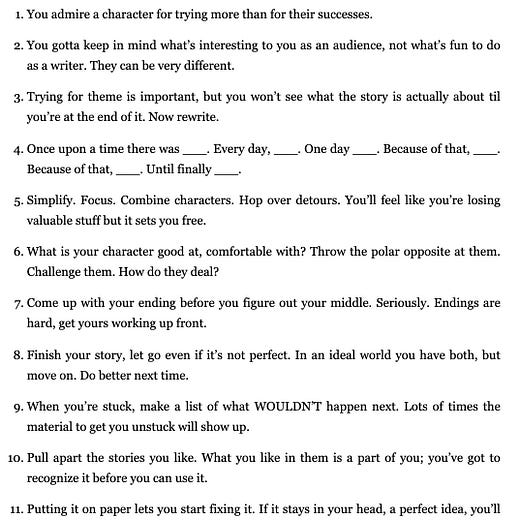 1. You admire a character for trying more than for their successes.

2. You gotta keep in mind what's interesting to you as an audience, not what's fun to do as a writer. They can be very different.

3. Trying for theme is important, but you won't see what the story is actually about til you're at the end of it. Now rewrite.

4. Once upon a time there was ____. Every day, ____. One day ____. Because of that, ____. Because of that, ____. Until finally ____.

5. Simplify. Focus. Combine characters. Hop over detours. You'll feel like you're losing valuable stuff but it sets you free.

6. What is your character good at, comfortable with? Throw the polar opposite at them. Challenge them. How do they deal?

7. Come up with your ending before you figure out your middle. Seriously. Endings are hard, get yours working up front.

8. Finish your story, let go even if it's not perfect. In an ideal world you have both, but move on. Do better next time.

9. When you're stuck, make a list of what WOULDN'T happen next. Lots of times the material to get you unstuck will show up.

10. Pull apart the stories you like. What you like in them is a part of you; you've got to recognize it before you can use it.

11. Putting it on paper lets you start fixing it. If it stays in your head, a perfect idea, you'll